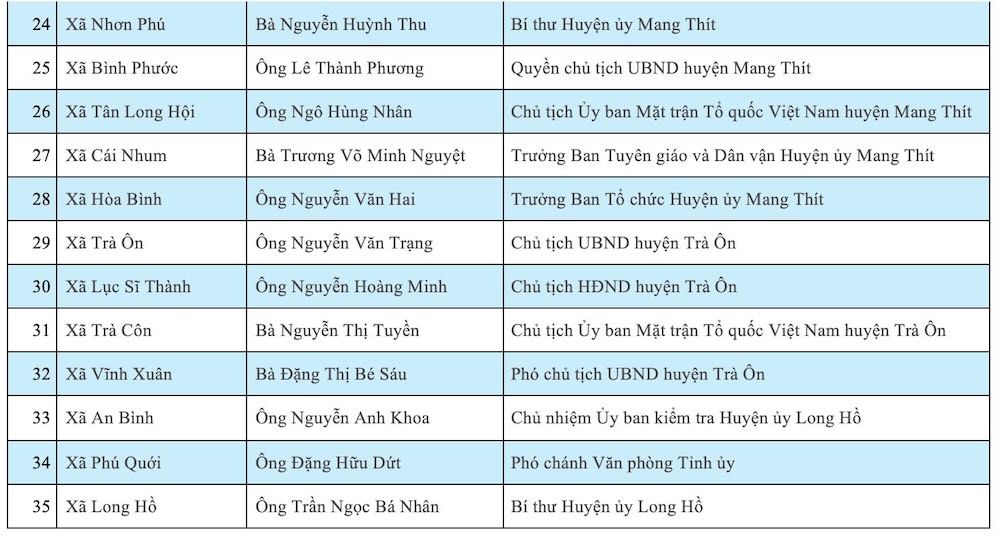 | 24 | Xã Nhơn Phú | Bà Nguyễn Huỳnh Thu | Bí thư Huyện ủy Mang Thít |
|---|---|---|---|
| 25 | Xã Bình Phước | Ông Lê Thành Phương | Quyền chủ tịch UBND huyện Mang Thít |
| 26 | Xã Tân Long Hội | Ông Ngô Hùng Nhân | Chủ tịch Ủy ban Mặt trận Tổ quốc Việt Nam huyện Mang Thít |
| 27 | Xã Cái Nhum | Bà Trương Võ Minh Nguyệt | Trưởng Ban Tuyên giáo và Dân vận Huyện ủy Mang Thít |
| 28 | Xã Hòa Bình | Ông Nguyễn Văn Hai | Trưởng Ban Tổ chức Huyện ủy Mang Thít |
| 29 | Xã Trà Ôn | Ông Nguyễn Văn Trạng | Chủ tịch UBND huyện Trà Ôn |
| 30 | Xã Lục Sĩ Thành | Ông Nguyễn Hoàng Minh | Chủ tịch HĐND huyện Trà Ôn |
| 31 | Xã Trà Côn | Bà Nguyễn Thị Tuyền | Chủ tịch Ủy ban Mặt trận Tổ quốc Việt Nam huyện Trà Ôn |
| 32 | Xã Vĩnh Xuân | Bà Đặng Thị Bé Sáu | Phó chủ tịch UBND huyện Trà Ôn |
| 33 | Xã An Bình | Ông Nguyễn Anh Khoa | Chủ nhiệm Ủy ban kiểm tra Huyện ủy Long Hồ |
| 34 | Xã Phú Quới | Ông Đặng Hữu Dứt | Phó chánh Văn phòng Tỉnh ủy |
| 35 | Xã Long Hồ | Ông Trần Ngọc Bá Nhân | Bí thư Huyện ủy Long Hồ |